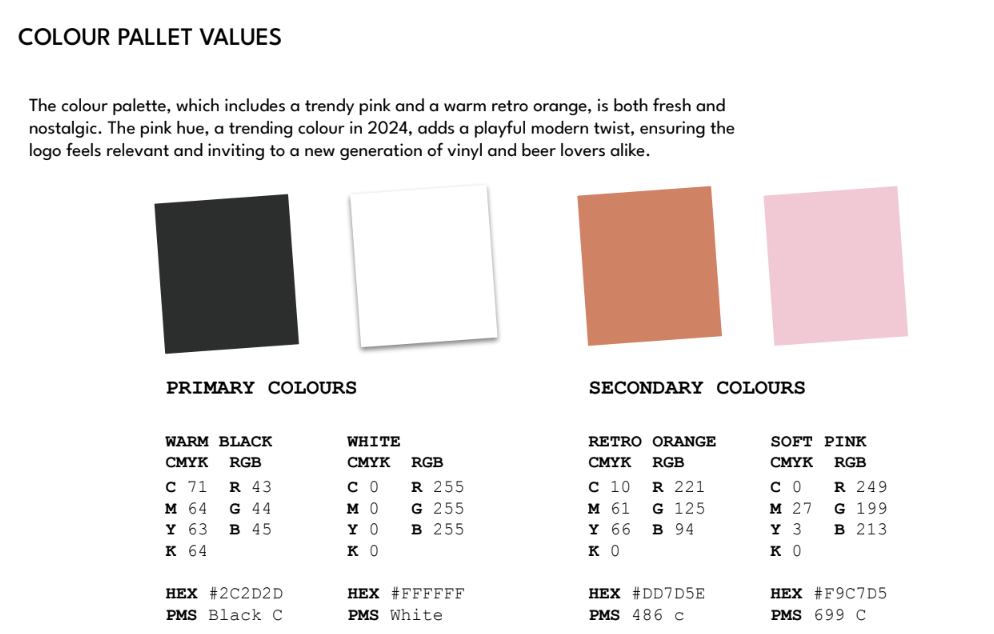 COLOUR PALLET VALUES

The colour palette, which includes a trendy pink and a warm retro orange, is both fresh and nostalgic. The pink hue, a trending colour in 2024, adds a playful modern twist, ensuring the logo feels relevant and inviting to a new generation of vinyl and beer lovers alike.

PRIMARY COLOURS

WARM BLACK
CMYK RGB
C 71 R 43
M 64 G 44
Y 63 B 45
K 64

HEX #2C2D2D
PMS Black C

WHITE
CMYK RGB
C 0 R 255
M 0 G 255
Y 0 B 255
K 0

HEX #FFFFFF
PMS White

SECONDARY COLOURS

RETRO ORANGE
CMYK RGB
C 10 R 221
M 61 G 125
Y 66 B 94
K 0

HEX #DD7D5E
PMS 486 c

SOFT PINK
CMYK RGB
C 0 R 249
M 27 G 199
Y 3 B 213
K 0

HEX #F9C7D5
PMS 699 C